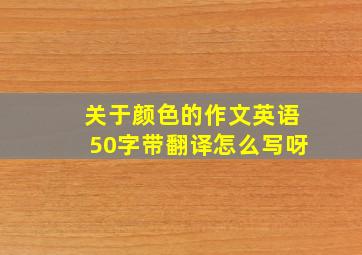 关于颜色的作文英语50字带翻译怎么写呀